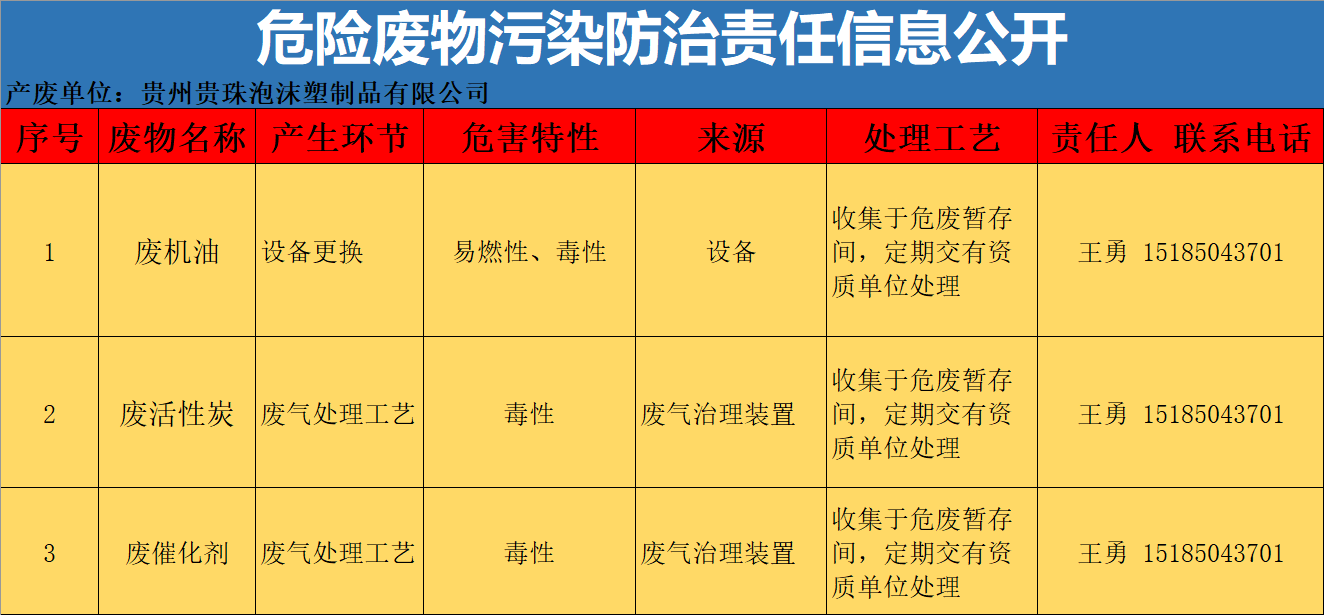 危险废物污染防治责任信息公开

产废单位：贵州贵珠泡沫塑制品有限公司

| 序号 | 废物名称 | 产生环节 | 危害特性 | 来源 | 处理工艺 | 责任人 联系电话 |
|---|---|---|---|---|---|---|
| 1 | 废机油 | 设备更换 | 易燃性、毒性 | 设备 | 收集于危废暂存间，定期交有资质单位处理 | 王勇 15185043701 |
| 2 | 废活性炭 | 废气处理工艺 | 毒性 | 废气治理装置 | 收集于危废暂存间，定期交有资质单位处理 | 王勇 15185043701 |
| 3 | 废催化剂 | 废气处理工艺 | 毒性 | 废气治理装置 | 收集于危废暂存间，定期交有资质单位处理 | 王勇 15185043701 |